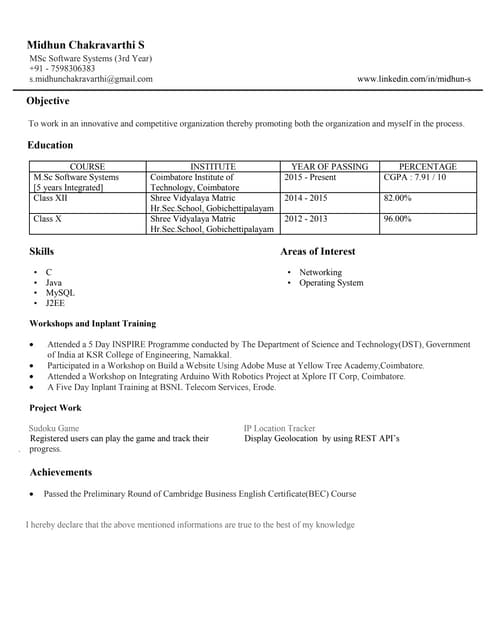 Midhun Chakravarthi S
MSc Software Systems (3rd Year)
+91 - 7598306383
s.midhunchakravarthi@gmail.com

www.linkedin.com/in/midhun-s

Objective

To work in an innovative and competitive organization thereby promoting both the organization and myself in the process.

Education

| COURSE | INSTITUTE | YEAR OF PASSING | PERCENTAGE |
|---|---|---|---|
| M.Sc Software Systems [5 years Integrated] | Coimbatore Institute of Technology, Coimbatore | 2015 - Present | CGPA : 7.91 / 10 |
| Class XII | Shree Vidyalaya Matric Hr.Sec.School, Gobichettipalayam | 2014 - 2015 | 82.00% |
| Class X | Shree Vidyalaya Matric Hr.Sec.School, Gobichettipalayam | 2012 - 2013 | 96.00% |

Skills

• C
• Java
• MySQL
• J2EE

Areas of Interest

• Networking
• Operating System

Workshops and Inplant Training

• Attended a 5 Day INSPIRE Programme conducted by The Department of Science and Technology(DST), Government of India at KSR College of Engineering, Namakkal.
• Participated in a Workshop on Build a Website Using Adobe Muse at Yellow Tree Academy,Coimbatore.
• Attended a Workshop on Integrating Arduino With Robotics Project at Xplore IT Corp, Coimbatore.
• A Five Day Inplant Training at BSNL Telecom Services, Erode.

Project Work

Sudoku Game
Registered users can play the game and track their progress.

IP Location Tracker
Display Geolocation by using REST API's

Achievements

• Passed the Preliminary Round of Cambridge Business English Certificate(BEC) Course

I hereby declare that the above mentioned informations are true to the best of my knowledge